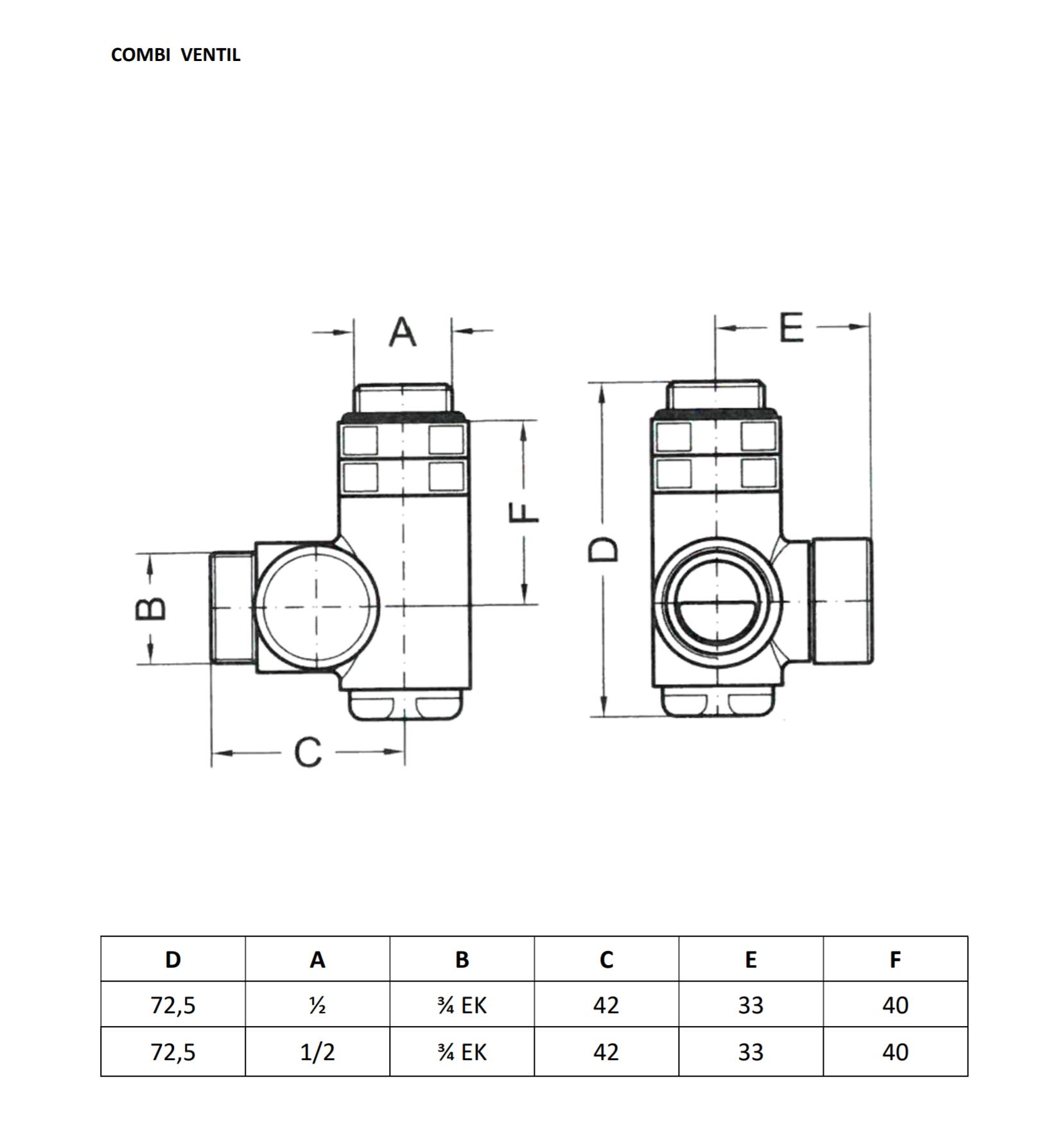 COMBI VENTIL

A

E

F

D

B

C

| D | A | B | C | E | F |
|---|---|---|---|---|---|
| 72,5 | ½ | ¾ EK | 42 | 33 | 40 |
| 72,5 | 1/2 | ¾ EK | 42 | 33 | 40 |